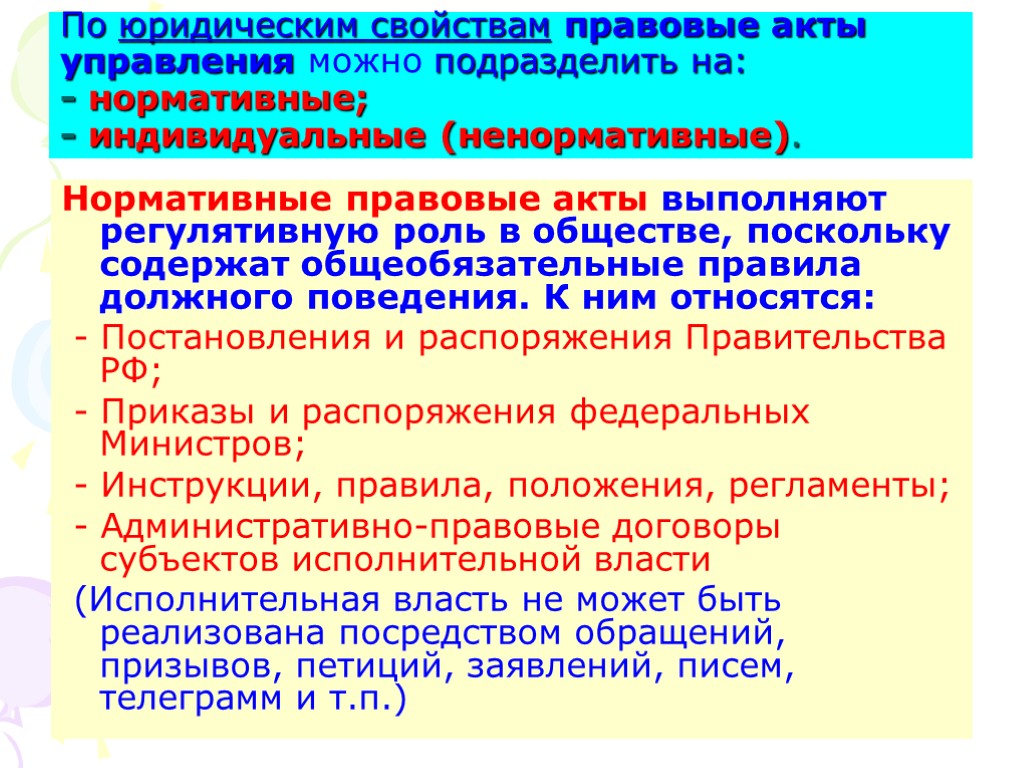 По юридическим свойствам правовые акты управления можно подразделить на:
- нормативные;
- индивидуальные (ненормативные).

Нормативные правовые акты выполняют регулятивную роль в обществе, поскольку содержат общеобязательные правила должного поведения. К ним относятся:

- Постановления и распоряжения Правительства РФ;

- Приказы и распоряжения федеральных Министров;

- Инструкции, правила, положения, регламенты;

- Административно-правовые договоры субъектов исполнительной власти

(Исполнительная власть не может быть реализована посредством обращений, призывов, петиций, заявлений, писем, телеграмм и т.п.)